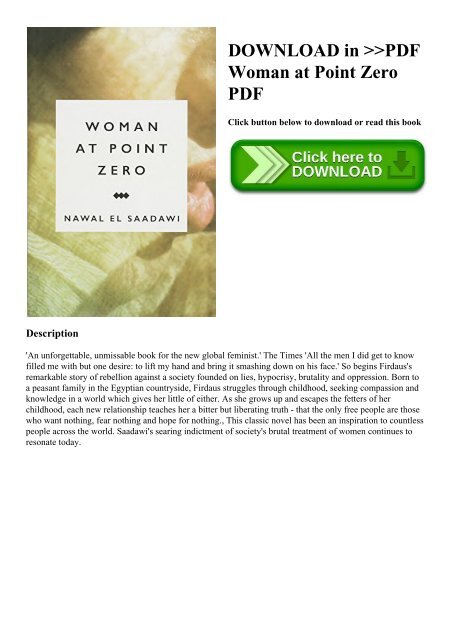 WOMAN AT POINT ZERO

NAWAL EL SAADAWI

DOWNLOAD in >>PDF Woman at Point Zero PDF

Click button below to download or read this book

Click here to DOWNLOAD

Description

'An unforgettable, unmissable book for the new global feminist.' The Times 'All the men I did get to know filled me with but one desire: to lift my hand and bring it smashing down on his face.' So begins Firdaus's remarkable story of rebellion against a society founded on lies, hypocrisy, brutality and oppression. Born to a peasant family in the Egyptian countryside, Firdaus struggles through childhood, seeking compassion and knowledge in a world which gives her little of either. As she grows up and escapes the fetters of her childhood, each new relationship teaches her a bitter but liberating truth - that the only free people are those who want nothing, fear nothing and hope for nothing., This classic novel has been an inspiration to countless people across the world. Saadawi's searing indictment of society's brutal treatment of women continues to resonate today.